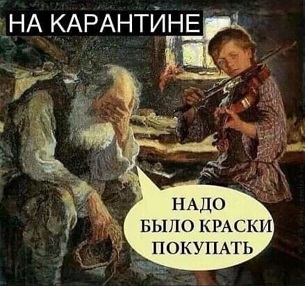 НА КАРАНТИНЕ

НАДО БЫЛО КРАСКИ ПОКУПАТЬ